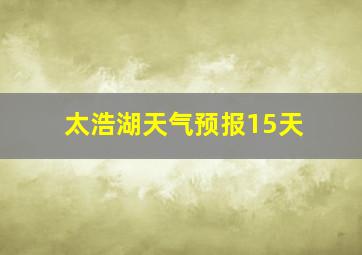 太浩湖天气预报15天